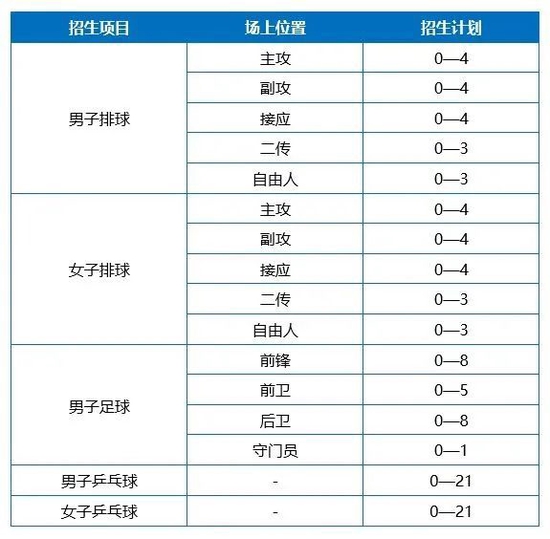 | 招生项目 | 场上位置 | 招生计划 |
|---|---|---|
| 男子排球 | 主攻 | 0—4 |
| | 副攻 | 0—4 |
| | 接应 | 0—4 |
| | 二传 | 0—3 |
| | 自由人 | 0—3 |
| 女子排球 | 主攻 | 0—4 |
| | 副攻 | 0—4 |
| | 接应 | 0—4 |
| | 二传 | 0—3 |
| | 自由人 | 0—3 |
| 男子足球 | 前锋 | 0—8 |
| | 前卫 | 0—5 |
| | 后卫 | 0—8 |
| | 守门员 | 0—1 |
| 男子乒乓球 | - | 0—21 |
| 女子乒乓球 | - | 0—21 |